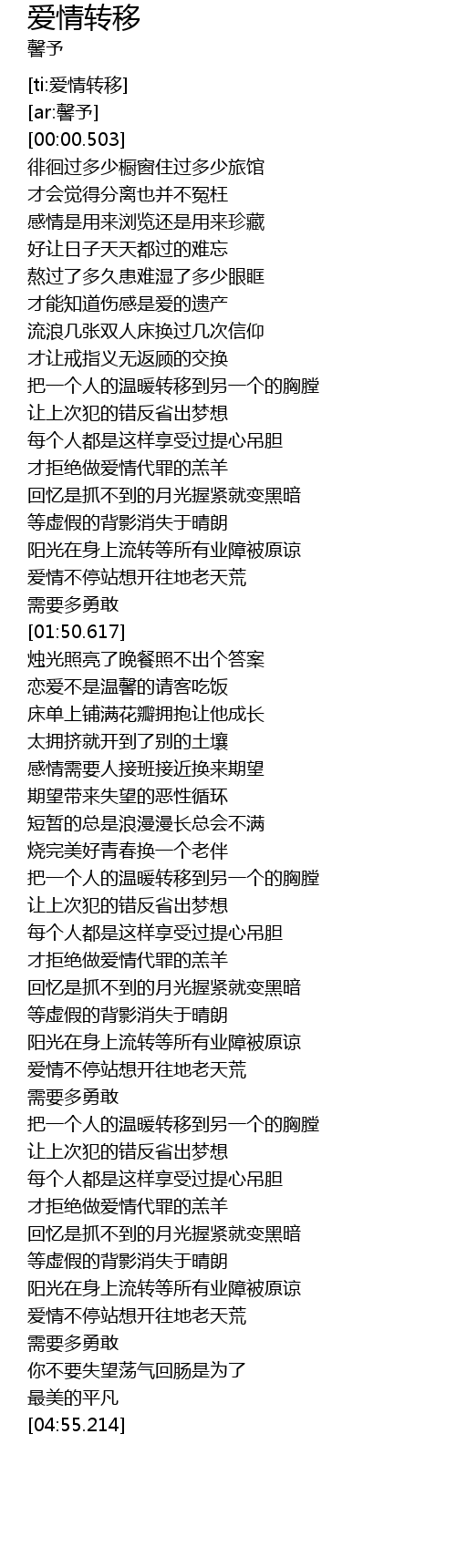 爱情转移
馨予

[ti:爱情转移]
[ar:馨予]
[00:00.503]
徘徊过多少橱窗住过多少旅馆
才会觉得分离也并不冤枉
感情是用来浏览还是用来珍藏
好让日子天天都过的难忘
熬过了多久患难湿了多少眼眶
才能知道伤感是爱的遗产
流浪几张双人床换过几次信仰
才让戒指义无返顾的交换
把一个人的温暖转移到另一个的胸膛
让上次犯的错反省出梦想
每个人都是这样享受过提心吊胆
才拒绝做爱情代罪的羔羊
回忆是抓不到的月光握紧就变黑暗
等虚假的背影消失于晴朗
阳光在身上流转等所有业障被原谅
爱情不停站想开往地老天荒
需要多勇敢
[01:50.617]
烛光照亮了晚餐照不出个答案
恋爱不是温馨的请客吃饭
床单上铺满花瓣拥抱让他成长
太拥挤就开到了别的土壤
感情需要人接班接近换来期望
期望带来失望的恶性循环
短暂的总是浪漫漫长总会不满
烧完美好青春换一个老伴
把一个人的温暖转移到另一个的胸膛
让上次犯的错反省出梦想
每个人都是这样享受过提心吊胆
才拒绝做爱情代罪的羔羊
回忆是抓不到的月光握紧就变黑暗
等虚假的背影消失于晴朗
阳光在身上流转等所有业障被原谅
爱情不停站想开往地老天荒
需要多勇敢
把一个人的温暖转移到另一个的胸膛
让上次犯的错反省出梦想
每个人都是这样享受过提心吊胆
才拒绝做爱情代罪的羔羊
回忆是抓不到的月光握紧就变黑暗
等虚假的背影消失于晴朗
阳光在身上流转等所有业障被原谅
爱情不停站想开往地老天荒
需要多勇敢
你不要失望荡气回肠是为了
最美的平凡
[04:55.214]